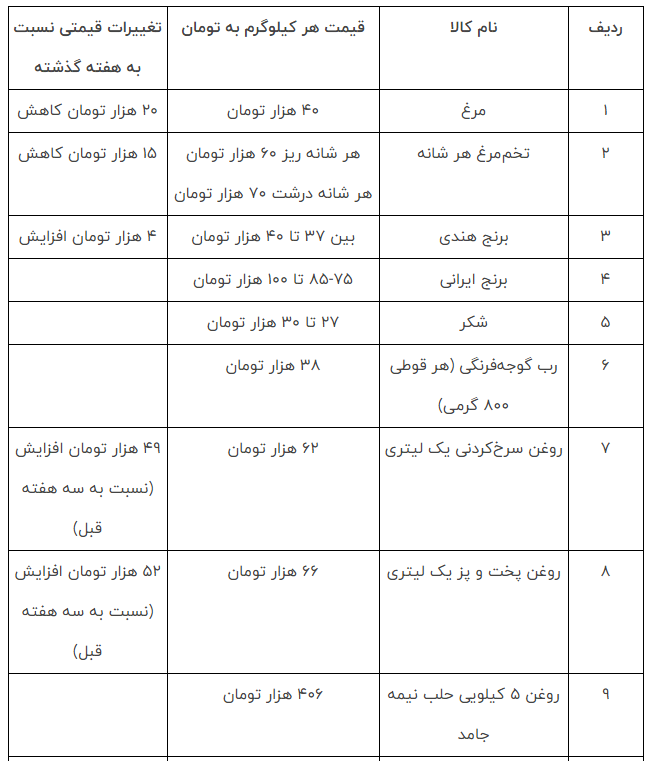 | ردیف | نام کالا | قیمت هر کیلوگرم به تومان | تغییرات قیمتی نسبت به هفته گذشته |
|---|---|---|---|
| ۱ | مرغ | ۴۰ هزار تومان | ۲۰ هزار تومان کاهش |
| ۲ | تخم‌مرغ هر شانه | هر شانه ریز ۶۰ هزار تومان هر شانه درشت ۷۰ هزار تومان | ۱۵ هزار تومان کاهش |
| ۳ | برنج هندی | بین ۳۷ تا ۴۰ هزار تومان | ۴ هزار تومان افزایش |
| ۴ | برنج ایرانی | ۸۵-۷۵ تا ۱۰۰ هزار تومان | |
| ۵ | شکر | ۲۷ تا ۳۰ هزار تومان | |
| ۶ | رب گوجه‌فرنگی (هر قوطی ۸۰۰ گرمی) | ۳۸ هزار تومان | |
| ۷ | روغن سرخ‌کردنی یک لیتری | ۶۲ هزار تومان | ۴۹ هزار تومان افزایش (نسبت به سه هفته قبل) |
| ۸ | روغن پخت و پز یک لیتری | ۶۶ هزار تومان | ۵۲ هزار تومان افزایش (نسبت به سه هفته قبل) |
| ۹ | روغن ۵ کیلویی حلب نیمه جامد | ۴۰۶ هزار تومان | |